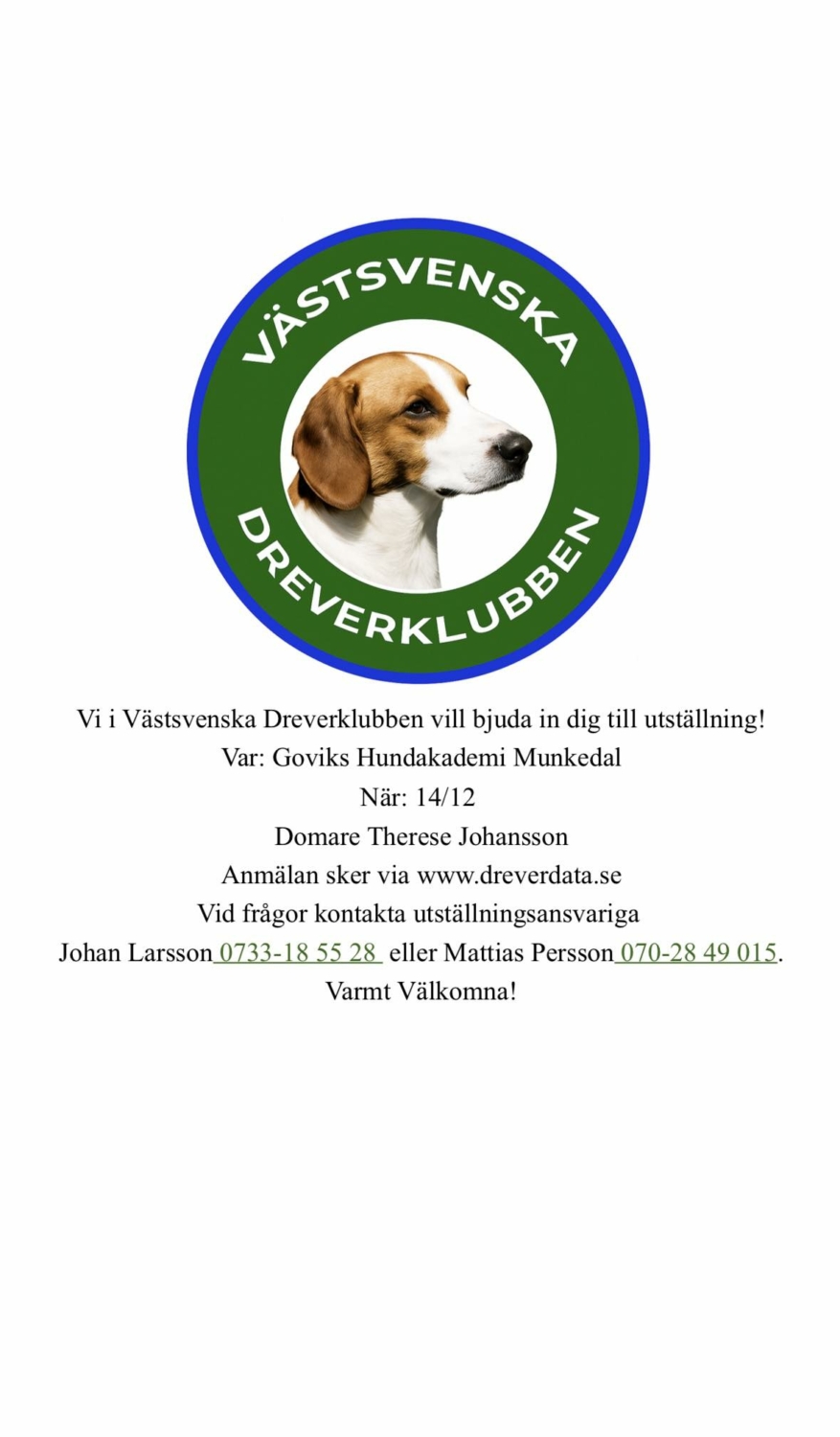 VÄSTSVENSKA
DREVERKLUBBEN

Vi i Västsvenska Dreverklubben vill bjuda in dig till utställning!
Var: Goviks Hundakademi Munkedal
När: 14/12
Domare Therese Johansson
Anmälan sker via www.dreverdata.se
Vid frågor kontakta utställningsansvariga
Johan Larsson 0733-18 55 28 eller Mattias Persson 070-28 49 015.
Varmt Välkomna!